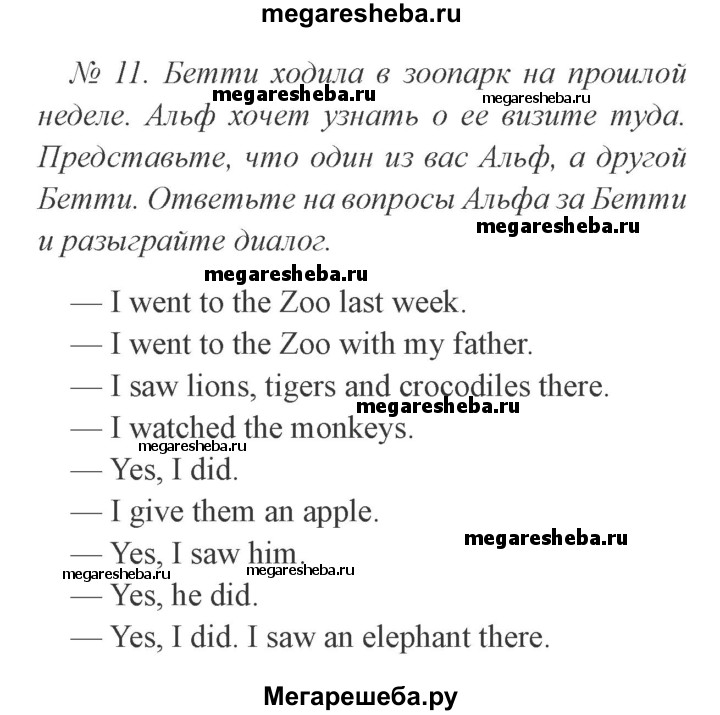 megaresheba.ru

№ 11. Бетти ходила в зоопарк на прошлой неделе. Альф хочет узнать о ее визите туда. Представьте, что один из вас Альф, а другой Бетти. Ответьте на вопросы Альфа за Бетти и разыграйте диалог.

megaresheba.ru megaresheba.ru megaresheba.ru megaresheba.ru

— I went to the Zoo last week.
— I went to the Zoo with my father.
— I saw lions, tigers and crocodiles there.

megaresheba.ru

— I watched the monkeys.

megaresheba.ru

— Yes, I did.
— I give them an apple.

megaresheba.ru

— Yes, I saw him.

megaresheba.ru megaresheba.ru

— Yes, he did.
— Yes, I did. I saw an elephant there.

Мегарешеба.ру